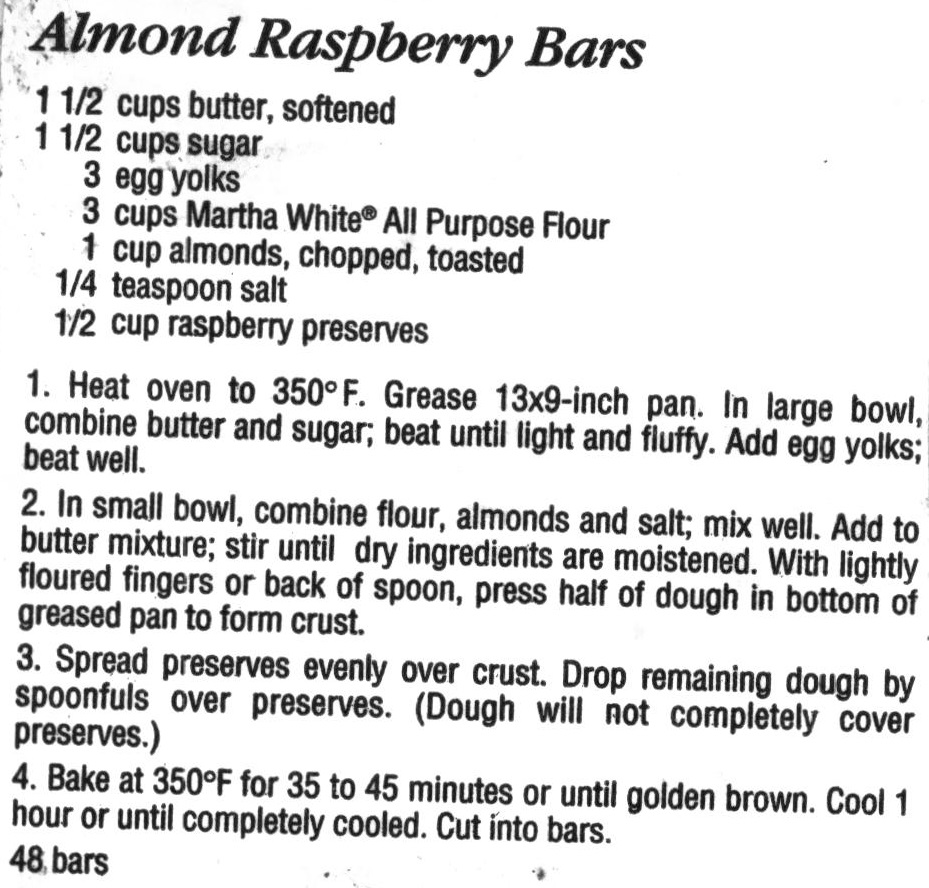 Almond Raspberry Bars

1 1/2 cups butter, softened
1 1/2 cups sugar
3 egg yolks
3 cups Martha White® All Purpose Flour
1 cup almonds, chopped, toasted
1/4 teaspoon salt
1/2 cup raspberry preserves

1. Heat oven to 350°F. Grease 13x9-inch pan. In large bowl, combine butter and sugar; beat until light and fluffy. Add egg yolks; beat well.

2. In small bowl, combine flour, almonds and salt; mix well. Add to butter mixture; stir until dry ingredients are moistened. With lightly floured fingers or back of spoon, press half of dough in bottom of greased pan to form crust.

3. Spread preserves evenly over crust. Drop remaining dough by spoonfuls over preserves. (Dough will not completely cover preserves.)

4. Bake at 350°F for 35 to 45 minutes or until golden brown. Cool 1 hour or until completely cooled. Cut into bars.

48 bars